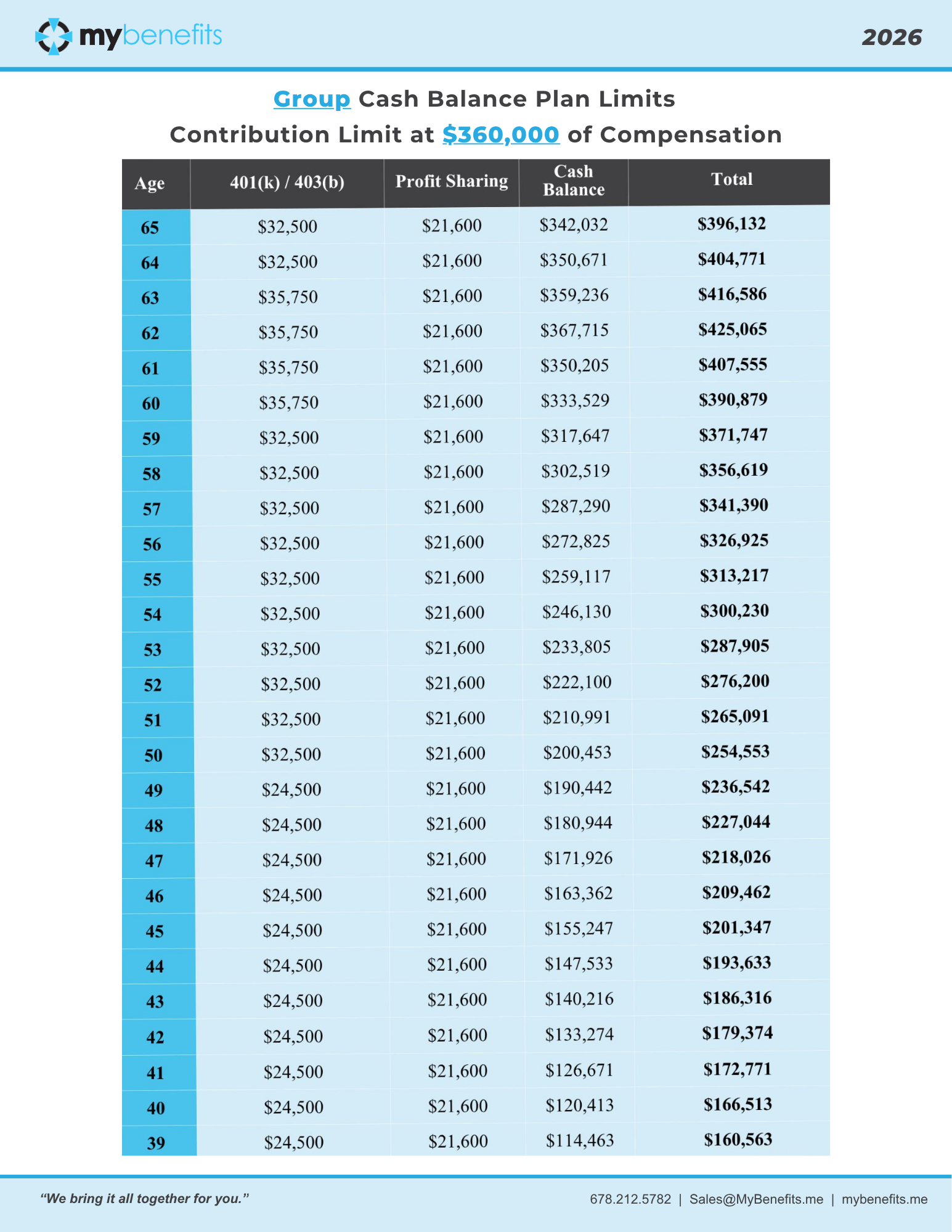 mybenefits

2026

Group Cash Balance Plan Limits
Contribution Limit at $360,000 of Compensation

| Age | 401(k) / 403(b) | Profit Sharing | Cash Balance | Total |
|---|---|---|---|---|
| 65 | $32,500 | $21,600 | $342,032 | $396,132 |
| 64 | $32,500 | $21,600 | $350,671 | $404,771 |
| 63 | $35,750 | $21,600 | $359,236 | $416,586 |
| 62 | $35,750 | $21,600 | $367,715 | $425,065 |
| 61 | $35,750 | $21,600 | $350,205 | $407,555 |
| 60 | $35,750 | $21,600 | $333,529 | $390,879 |
| 59 | $32,500 | $21,600 | $317,647 | $371,747 |
| 58 | $32,500 | $21,600 | $302,519 | $356,619 |
| 57 | $32,500 | $21,600 | $287,290 | $341,390 |
| 56 | $32,500 | $21,600 | $272,825 | $326,925 |
| 55 | $32,500 | $21,600 | $259,117 | $313,217 |
| 54 | $32,500 | $21,600 | $246,130 | $300,230 |
| 53 | $32,500 | $21,600 | $233,805 | $287,905 |
| 52 | $32,500 | $21,600 | $222,100 | $276,200 |
| 51 | $32,500 | $21,600 | $210,991 | $265,091 |
| 50 | $32,500 | $21,600 | $200,453 | $254,553 |
| 49 | $24,500 | $21,600 | $190,442 | $236,542 |
| 48 | $24,500 | $21,600 | $180,944 | $227,044 |
| 47 | $24,500 | $21,600 | $171,926 | $218,026 |
| 46 | $24,500 | $21,600 | $163,362 | $209,462 |
| 45 | $24,500 | $21,600 | $155,247 | $201,347 |
| 44 | $24,500 | $21,600 | $147,533 | $193,633 |
| 43 | $24,500 | $21,600 | $140,216 | $186,316 |
| 42 | $24,500 | $21,600 | $133,274 | $179,374 |
| 41 | $24,500 | $21,600 | $126,671 | $172,771 |
| 40 | $24,500 | $21,600 | $120,413 | $166,513 |
| 39 | $24,500 | $21,600 | $114,463 | $160,563 |

"We bring it all together for you."

678.212.5782 | Sales@MyBenefits.me | mybenefits.me